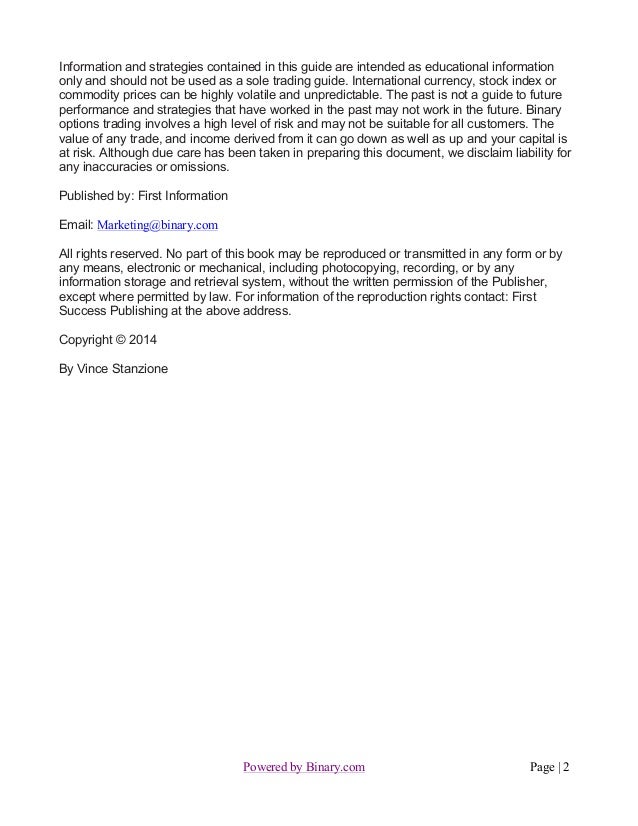 Information and strategies contained in this guide are intended as educational information only and should not be used as a sole trading guide. International currency, stock index or commodity prices can be highly volatile and unpredictable. The past is not a guide to future performance and strategies that have worked in the past may not work in the future. Binary options trading involves a high level of risk and may not be suitable for all customers. The value of any trade, and income derived from it can go down as well as up and your capital is at risk. Although due care has been taken in preparing this document, we disclaim liability for any inaccuracies or omissions.

Published by: First Information

Email: Marketing@binary.com

All rights reserved. No part of this book may be reproduced or transmitted in any form or by any means, electronic or mechanical, including photocopying, recording, or by any information storage and retrieval system, without the written permission of the Publisher, except where permitted by law. For information of the reproduction rights contact: First Success Publishing at the above address.

Copyright © 2014

By Vince Stanzione

Powered by Binary.com

Page | 2